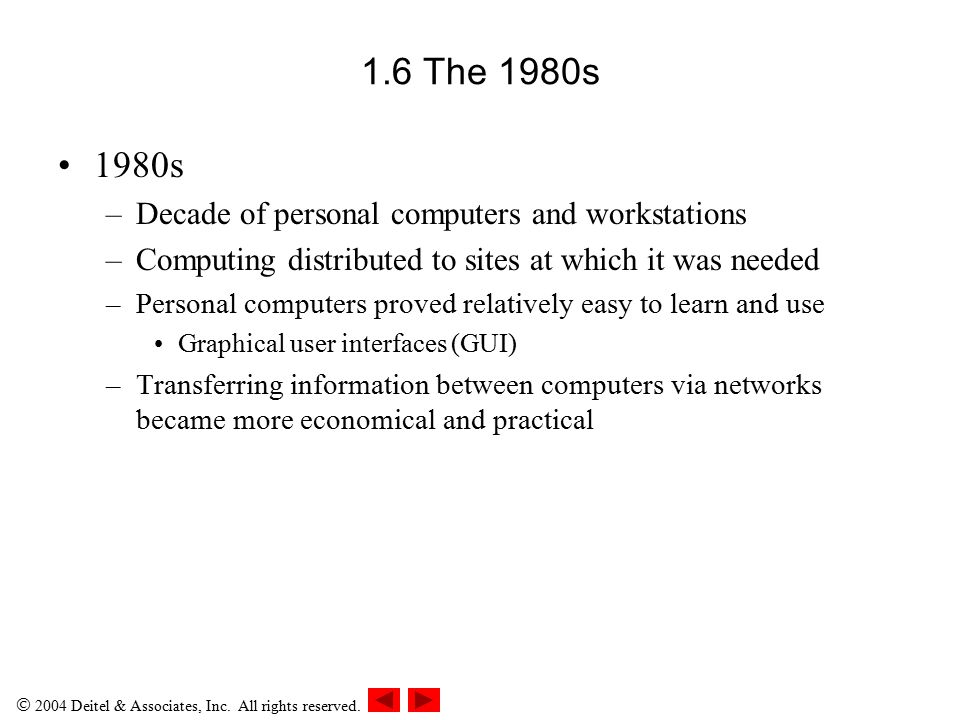 1.6 The 1980s

• 1980s
– Decade of personal computers and workstations
– Computing distributed to sites at which it was needed
– Personal computers proved relatively easy to learn and use
• Graphical user interfaces (GUI)
– Transferring information between computers via networks became more economical and practical

© 2004 Deitel & Associates, Inc. All rights reserved.